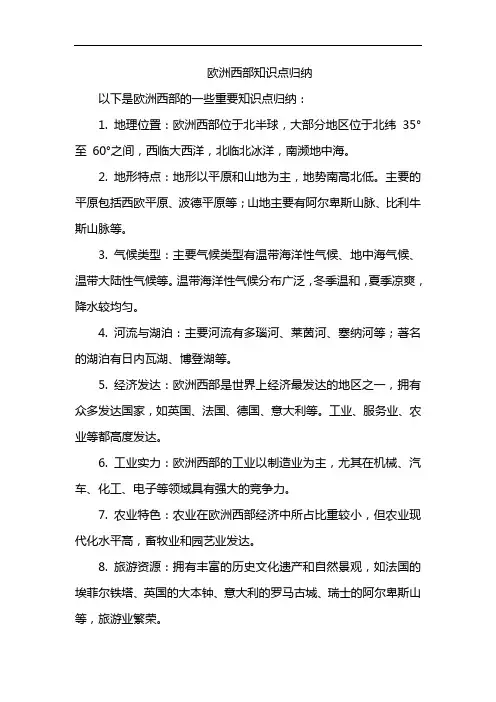 欧洲西部知识点归纳

以下是欧洲西部的一些重要知识点归纳：

1. 地理位置：欧洲西部位于北半球，大部分地区位于北纬 35°至 60°之间，西临大西洋，北临北冰洋，南濒地中海。

2. 地形特点：地形以平原和山地为主，地势南高北低。主要的平原包括西欧平原、波德平原等；山地主要有阿尔卑斯山脉、比利牛斯山脉等。

3. 气候类型：主要气候类型有温带海洋性气候、地中海气候、温带大陆性气候等。温带海洋性气候分布广泛，冬季温和，夏季凉爽，降水较均匀。

4. 河流与湖泊：主要河流有多瑙河、莱茵河、塞纳河等；著名的湖泊有日内瓦湖、博登湖等。

5. 经济发达：欧洲西部是世界上经济最发达的地区之一，拥有众多发达国家，如英国、法国、德国、意大利等。工业、服务业、农业等都高度发达。

6. 工业实力：欧洲西部的工业以制造业为主，尤其在机械、汽车、化工、电子等领域具有强大的竞争力。

7. 农业特色：农业在欧洲西部经济中所占比重较小，但农业现代化水平高，畜牧业和园艺业发达。

8. 旅游资源：拥有丰富的历史文化遗产和自然景观，如法国的埃菲尔铁塔、英国的大本钟、意大利的罗马古城、瑞士的阿尔卑斯山等，旅游业繁荣。